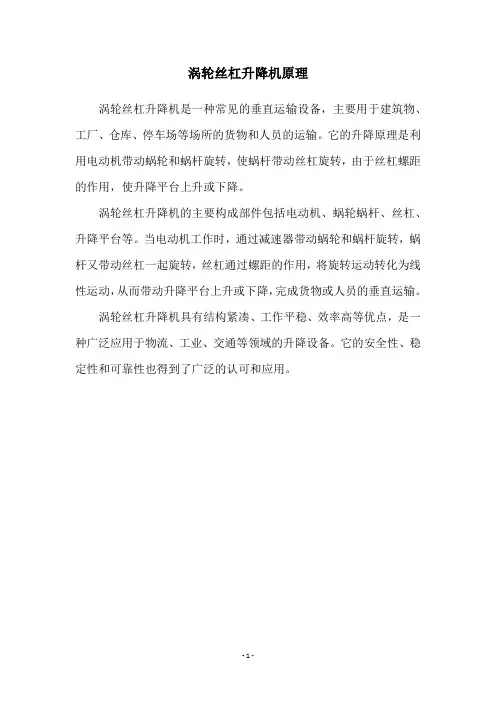 涡轮丝杠升降机原理

涡轮丝杠升降机是一种常见的垂直运输设备，主要用于建筑物、工厂、仓库、停车场等场所的货物和人员的运输。它的升降原理是利用电动机带动蜗轮和蜗杆旋转，使蜗杆带动丝杠旋转，由于丝杠螺距的作用，使升降平台上升或下降。

涡轮丝杠升降机的主要构成部件包括电动机、蜗轮蜗杆、丝杠、升降平台等。当电动机工作时，通过减速器带动蜗轮和蜗杆旋转，蜗杆又带动丝杠一起旋转，丝杠通过螺距的作用，将旋转运动转化为线性运动，从而带动升降平台上升或下降，完成货物或人员的垂直运输。

涡轮丝杠升降机具有结构紧凑、工作平稳、效率高等优点，是一种广泛应用于物流、工业、交通等领域的升降设备。它的安全性、稳定性和可靠性也得到了广泛的认可和应用。

- 1 -